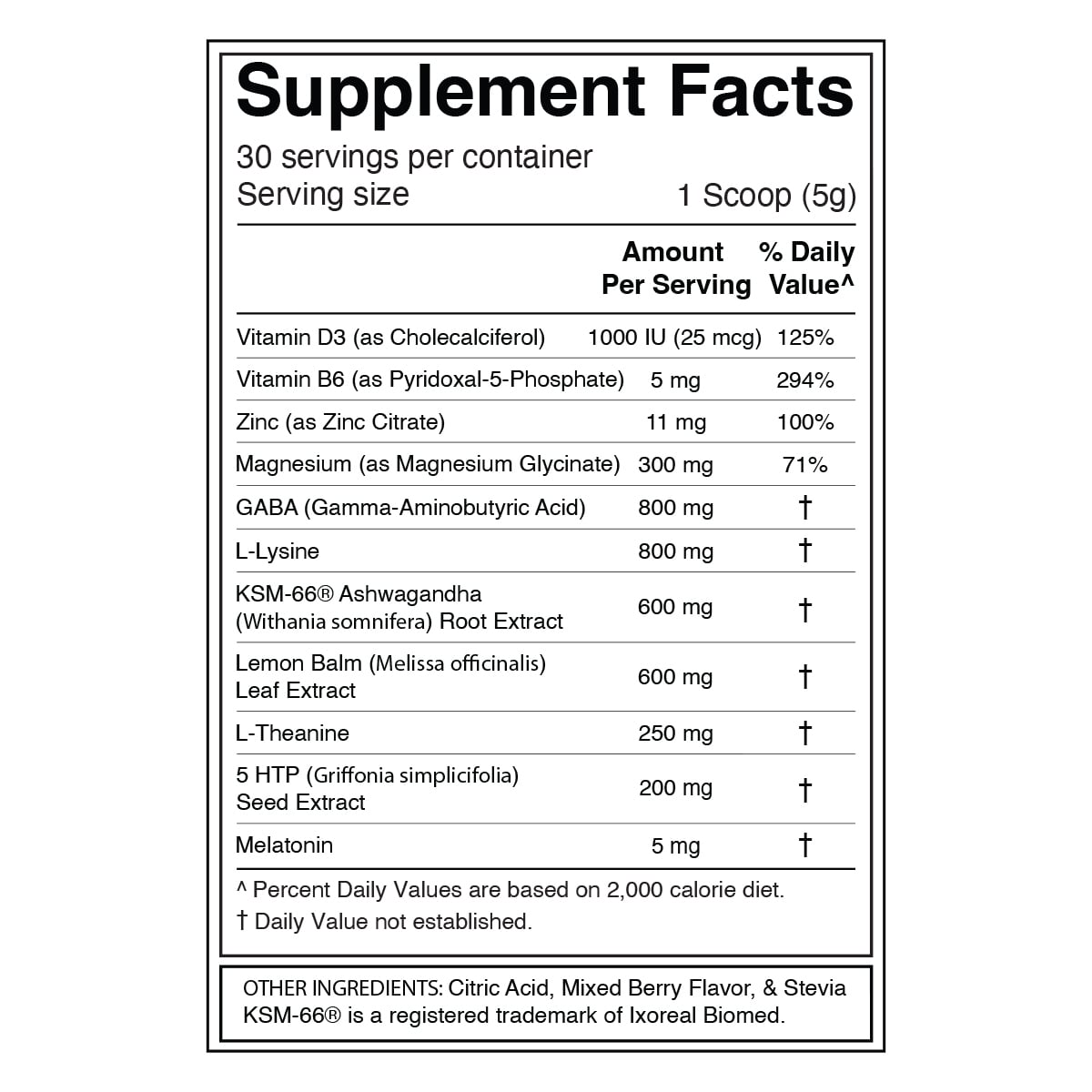 Supplement Facts

30 servings per container

Serving size 1 Scoop (5g)

|  | Amount Per Serving | % Daily Value^ |
|---|---|---|
| Vitamin D3 (as Cholecalciferol) | 1000 IU (25 mcg) | 125% |
| Vitamin B6 (as Pyridoxal-5-Phosphate) | 5 mg | 294% |
| Zinc (as Zinc Citrate) | 11 mg | 100% |
| Magnesium (as Magnesium Glycinate) | 300 mg | 71% |
| GABA (Gamma-Aminobutyric Acid) | 800 mg | † |
| L-Lysine | 800 mg | † |
| KSM-66® Ashwagandha (Withania somnifera) Root Extract | 600 mg | † |
| Lemon Balm (Melissa officinalis) Leaf Extract | 600 mg | † |
| L-Theanine | 250 mg | † |
| 5 HTP (Griffonia simplicifolia) Seed Extract | 200 mg | † |
| Melatonin | 5 mg | † |

^ Percent Daily Values are based on 2,000 calorie diet.

† Daily Value not established.

OTHER INGREDIENTS: Citric Acid, Mixed Berry Flavor, & Stevia
KSM-66® is a registered trademark of Ixoreal Biomed.